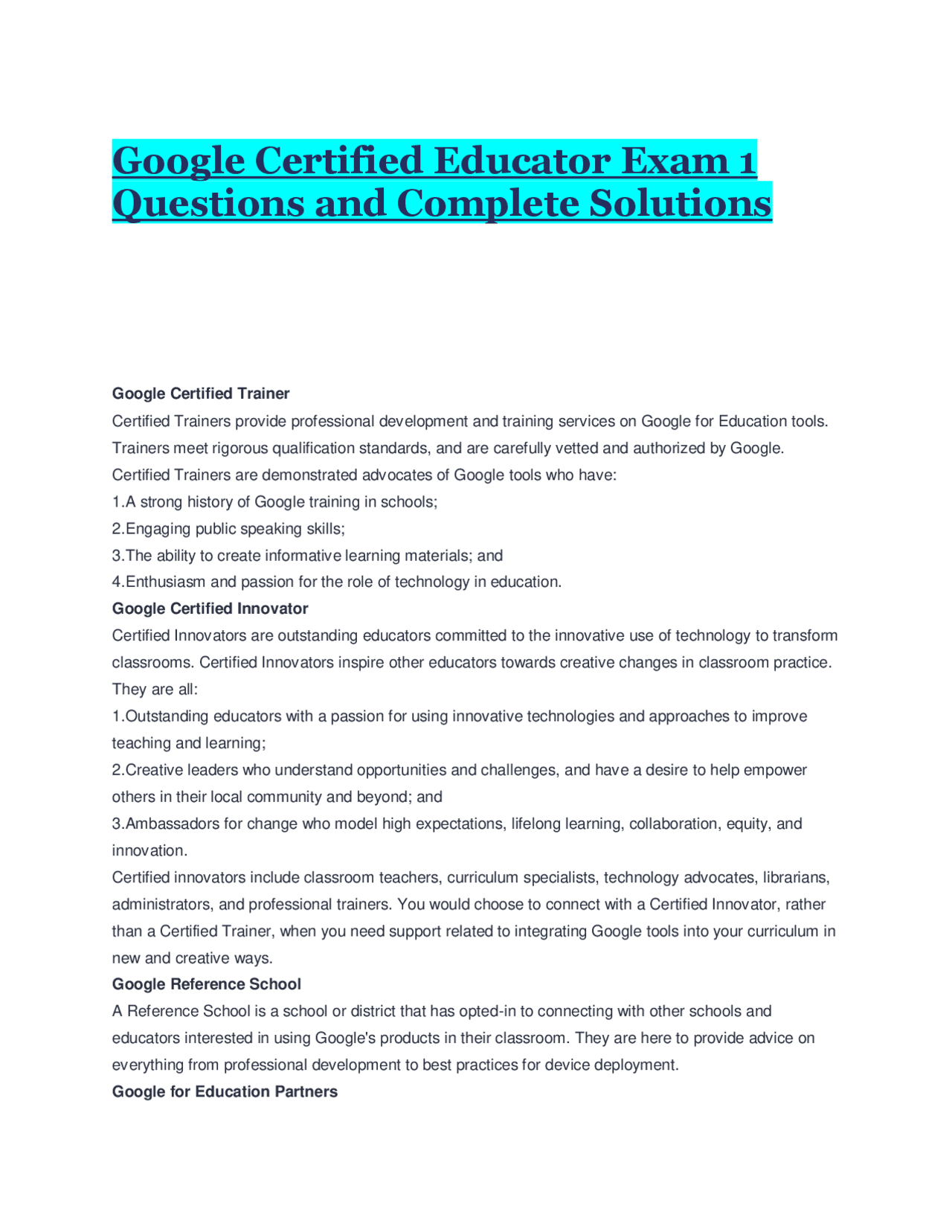 Google Certified Educator Exam 1 Questions and Complete Solutions

Google Certified Trainer
Certified Trainers provide professional development and training services on Google for Education tools. Trainers meet rigorous qualification standards, and are carefully vetted and authorized by Google. Certified Trainers are demonstrated advocates of Google tools who have:
1.A strong history of Google training in schools;
2.Engaging public speaking skills;
3.The ability to create informative learning materials; and
4.Enthusiasm and passion for the role of technology in education.
Google Certified Innovator
Certified Innovators are outstanding educators committed to the innovative use of technology to transform classrooms. Certified Innovators inspire other educators towards creative changes in classroom practice. They are all:
1.Outstanding educators with a passion for using innovative technologies and approaches to improve teaching and learning;
2.Creative leaders who understand opportunities and challenges, and have a desire to help empower others in their local community and beyond; and
3.Ambassadors for change who model high expectations, lifelong learning, collaboration, equity, and innovation.
Certified innovators include classroom teachers, curriculum specialists, technology advocates, librarians, administrators, and professional trainers. You would choose to connect with a Certified Innovator, rather than a Certified Trainer, when you need support related to integrating Google tools into your curriculum in new and creative ways.
Google Reference School
A Reference School is a school or district that has opted-in to connecting with other schools and educators interested in using Google's products in their classroom. They are here to provide advice on everything from professional development to best practices for device deployment.
Google for Education Partners